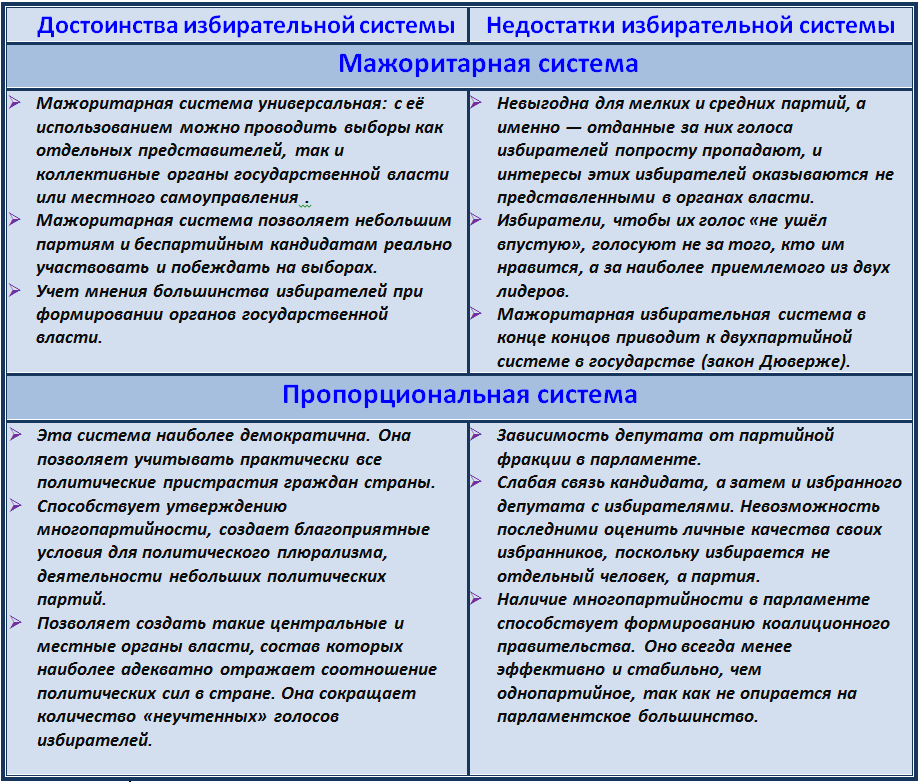 | Достоинства избирательной системы | Недостатки избирательной системы |
|---|---|
| Мажоритарная система | |
| ➢ Мажоритарная система универсальная: с её использованием можно проводить выборы как отдельных представителей, так и коллективные органы государственной власти или местного самоуправления . ➢ Мажоритарная система позволяет небольшим партиям и беспартийным кандидатам реально участвовать и побеждать на выборах. ➢ Учет мнения большинства избирателей при формировании органов государственной власти. | ➢ Невыгодна для мелких и средних партий, а именно — отданные за них голоса избирателей попросту пропадают, и интересы этих избирателей оказываются не представленными в органах власти. ➢ Избиратели, чтобы их голос «не ушёл впустую», голосуют не за того, кто им нравится, а за наиболее приемлемого из двух лидеров. ➢ Мажоритарная избирательная система в конце концов приводит к двухпартийной системе в государстве (закон Дюверже). |
| Пропорциональная система | |
| ➢ Эта система наиболее демократична. Она позволяет учитывать практически все политические пристрастия граждан страны. ➢ Способствует утверждению многопартийности, создает благоприятные условия для политического плюрализма, деятельности небольших политических партий. ➢ Позволяет создать такие центральные и местные органы власти, состав которых наиболее адекватно отражает соотношение политических сил в стране. Она сокращает количество «неучтенных» голосов избирателей. | ➢ Зависимость депутата от партийной фракции в парламенте. ➢ Слабая связь кандидата, а затем и избранного депутата с избирателями. Невозможность последними оценить личные качества своих избранников, поскольку избирается не отдельный человек, а партия. ➢ Наличие многопартийности в парламенте способствует формированию коалиционного правительства. Оно всегда менее эффективно и стабильно, чем однопартийное, так как не опирается на парламентское большинство. |